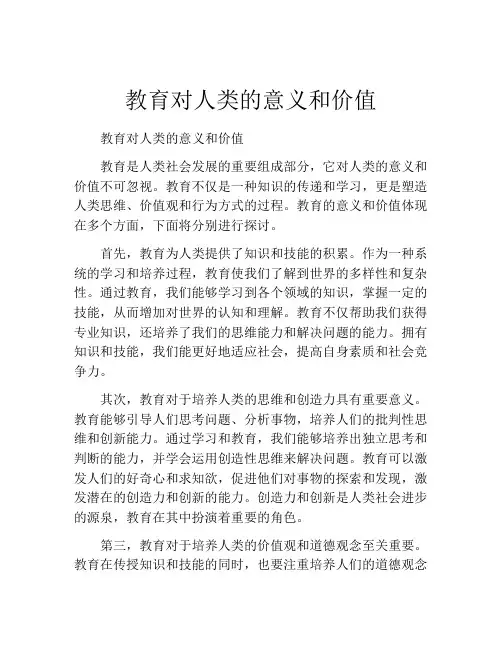 教育对人类的意义和价值

教育对人类的意义和价值

教育是人类社会发展的重要组成部分，它对人类的意义和价值不可忽视。教育不仅是一种知识的传递和学习，更是塑造人类思维、价值观和行为方式的过程。教育的意义和价值体现在多个方面，下面将分别进行探讨。

首先，教育为人类提供了知识和技能的积累。作为一种系统的学习和培养过程，教育使我们了解到世界的多样性和复杂性。通过教育，我们能够学习到各个领域的知识，掌握一定的技能，从而增加对世界的认知和理解。教育不仅帮助我们获得专业知识，还培养了我们的思维能力和解决问题的能力。拥有知识和技能，我们能更好地适应社会，提高自身素质和社会竞争力。

其次，教育对于培养人类的思维和创造力具有重要意义。教育能够引导人们思考问题、分析事物，培养人们的批判性思维和创新能力。通过学习和教育，我们能够培养出独立思考和判断的能力，并学会运用创造性思维来解决问题。教育可以激发人们的好奇心和求知欲，促进他们对事物的探索和发现，激发潜在的创造力和创新的能力。创造力和创新是人类社会进步的源泉，教育在其中扮演着重要的角色。

第三，教育对于培养人类的价值观和道德观念至关重要。教育在传授知识和技能的同时，也要注重培养人们的道德观念